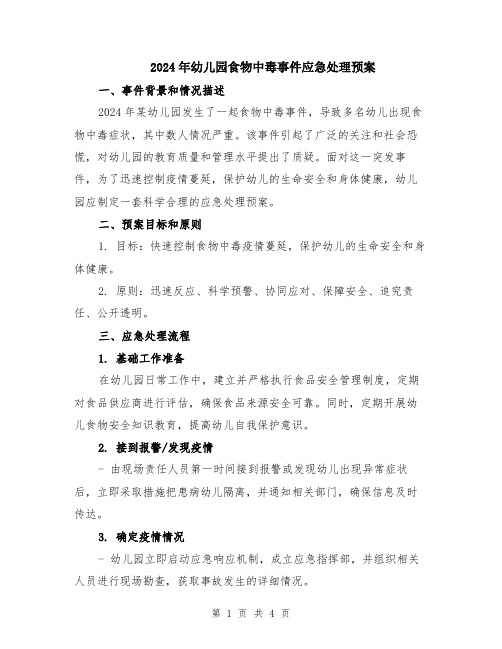 2024年幼儿园食物中毒事件应急处理预案

一、事件背景和情况描述

2024年某幼儿园发生了一起食物中毒事件，导致多名幼儿出现食物中毒症状，其中数人情况严重。该事件引起了广泛的关注和社会恐慌，对幼儿园的教育质量和管理水平提出了质疑。面对这一突发事件，为了迅速控制疫情蔓延，保护幼儿的生命安全和身体健康，幼儿园应制定一套科学合理的应急处理预案。

二、预案目标和原则

1. 目标：快速控制食物中毒疫情蔓延，保护幼儿的生命安全和身体健康。

2. 原则：迅速反应、科学预警、协同应对、保障安全、追究责任、公开透明。

三、应急处理流程

1. 基础工作准备

在幼儿园日常工作中，建立并严格执行食品安全管理制度，定期对食品供应商进行评估，确保食品来源安全可靠。同时，定期开展幼儿食物安全知识教育，提高幼儿自我保护意识。

2. 接到报警/发现疫情

- 由现场责任人员第一时间接到报警或发现幼儿出现异常症状后，立即采取措施把患病幼儿隔离，并通知相关部门，确保信息及时传达。

3. 确定疫情情况

- 幼儿园立即启动应急响应机制，成立应急指挥部，并组织相关人员进行现场勘查，获取事故发生的详细情况。

第 1 页 共 4 页